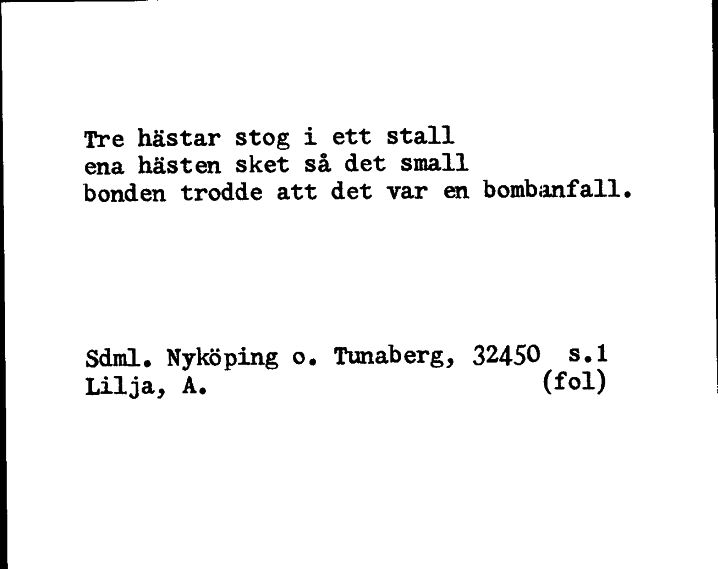 Tre hästar stog i ett stall
ena hästen sket så det small
bonden trodde att det var en bombanfall.

Sdml. Nyköping o. Tunaberg, 32450 s.1
Lilja, A. (fol)